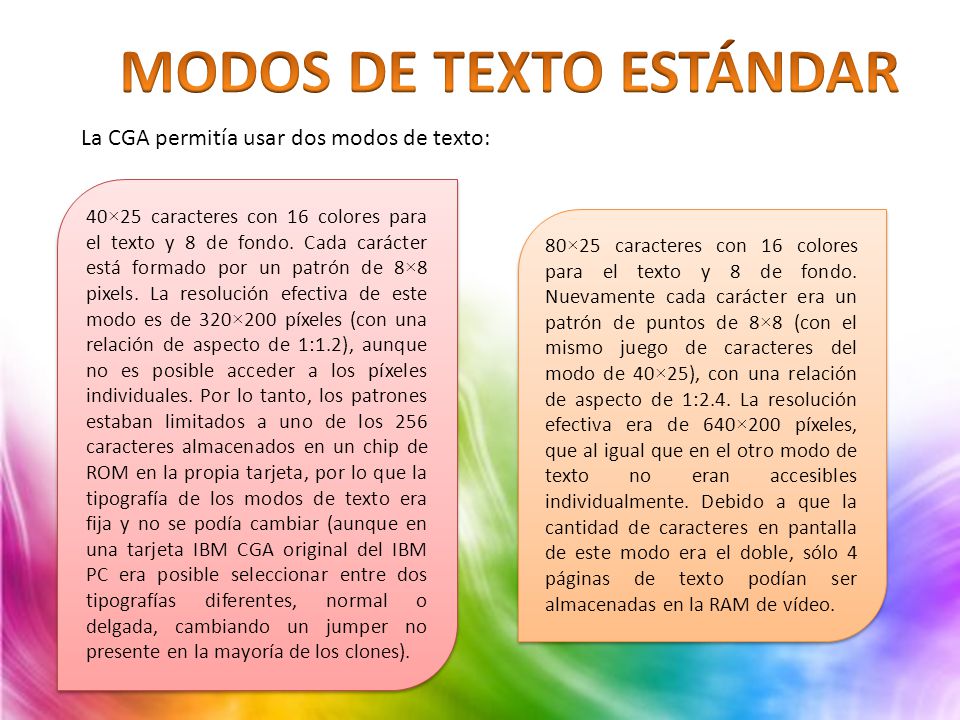 MODOS DE TEXTO ESTÁNDAR

La CGA permitía usar dos modos de texto:

40×25 caracteres con 16 colores para el texto y 8 de fondo. Cada carácter está formado por un patrón de 8×8 pixels. La resolución efectiva de este modo es de 320×200 píxeles (con una relación de aspecto de 1:1.2), aunque no es posible acceder a los píxeles individuales. Por lo tanto, los patrones estaban limitados a uno de los 256 caracteres almacenados en un chip de ROM en la propia tarjeta, por lo que la tipografía de los modos de texto era fija y no se podía cambiar (aunque en una tarjeta IBM CGA original del IBM PC era posible seleccionar entre dos tipografías diferentes, normal o delgada, cambiando un jumper no presente en la mayoría de los clones).

80×25 caracteres con 16 colores para el texto y 8 de fondo. Nuevamente cada carácter era un patrón de puntos de 8×8 (con el mismo juego de caracteres del modo de 40×25), con una relación de aspecto de 1:2.4. La resolución efectiva era de 640×200 píxeles, que al igual que en el otro modo de texto no eran accesibles individualmente. Debido a que la cantidad de caracteres en pantalla de este modo era el doble, sólo 4 páginas de texto podían ser almacenadas en la RAM de vídeo.